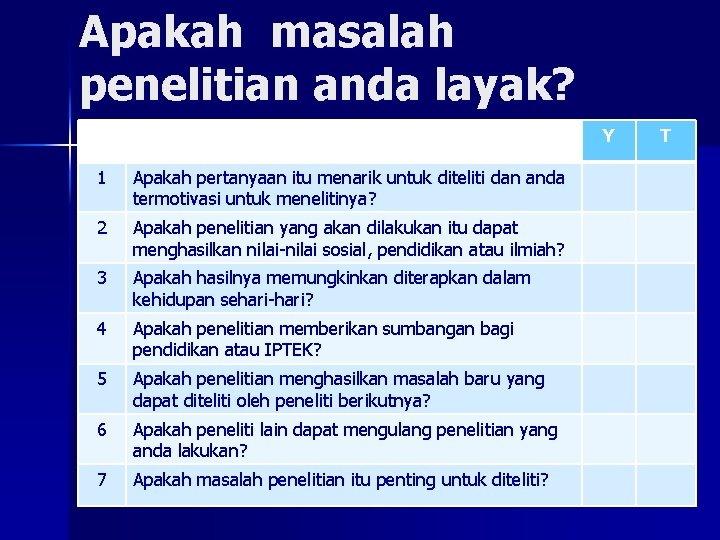 Apakah masalah penelitian anda layak?

| | | Y | T |
|---|---|---|---|
| 1 | Apakah pertanyaan itu menarik untuk diteliti dan anda termotivasi untuk menelitinya? | | |
| 2 | Apakah penelitian yang akan dilakukan itu dapat menghasilkan nilai-nilai sosial, pendidikan atau ilmiah? | | |
| 3 | Apakah hasilnya memungkinkan diterapkan dalam kehidupan sehari-hari? | | |
| 4 | Apakah penelitian memberikan sumbangan bagi pendidikan atau IPTEK? | | |
| 5 | Apakah penelitian menghasilkan masalah baru yang dapat diteliti oleh peneliti berikutnya? | | |
| 6 | Apakah peneliti lain dapat mengulang penelitian yang anda lakukan? | | |
| 7 | Apakah masalah penelitian itu penting untuk diteliti? | | |